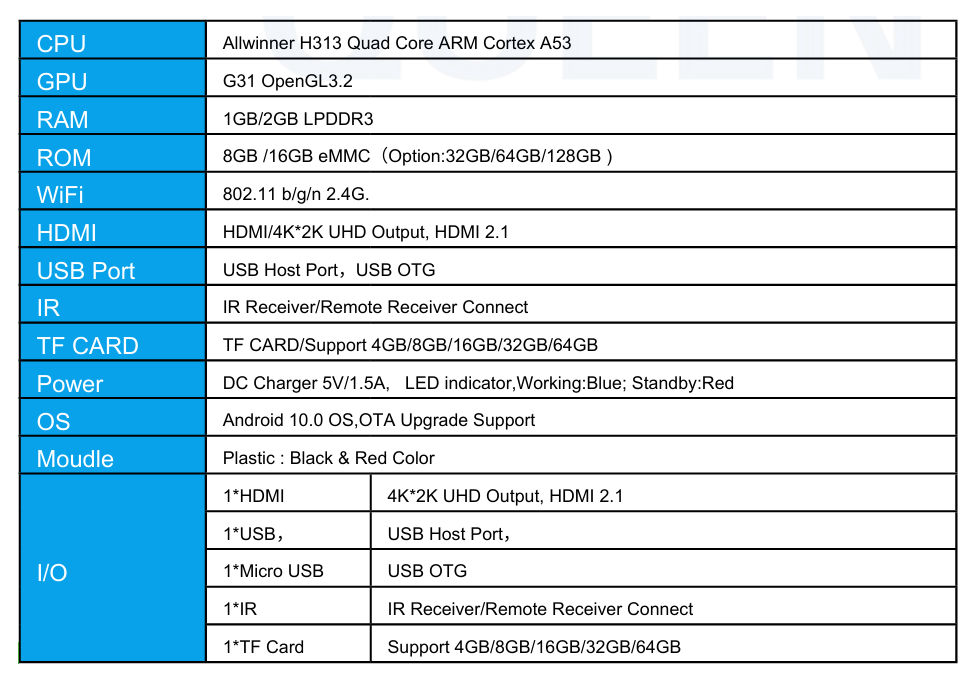 | CPU | Allwinner H313 Quad Core ARM Cortex A53 | |
|---|---|---|
| GPU | G31 OpenGL3.2 | |
| RAM | 1GB/2GB LPDDR3 | |
| ROM | 8GB /16GB eMMC（Option:32GB/64GB/128GB ） | |
| WiFi | 802.11 b/g/n 2.4G. | |
| HDMI | HDMI/4K*2K UHD Output, HDMI 2.1 | |
| USB Port | USB Host Port，USB OTG | |
| IR | IR Receiver/Remote Receiver Connect | |
| TF CARD | TF CARD/Support 4GB/8GB/16GB/32GB/64GB | |
| Power | DC Charger 5V/1.5A, LED indicator,Working:Blue; Standby:Red | |
| OS | Android 10.0 OS,OTA Upgrade Support | |
| Moudle | Plastic : Black & Red Color | |
| I/O | 1*HDMI | 4K*2K UHD Output, HDMI 2.1 |
| | 1*USB， | USB Host Port， |
| | 1*Micro USB | USB OTG |
| | 1*IR | IR Receiver/Remote Receiver Connect |
| | 1*TF Card | Support 4GB/8GB/16GB/32GB/64GB |